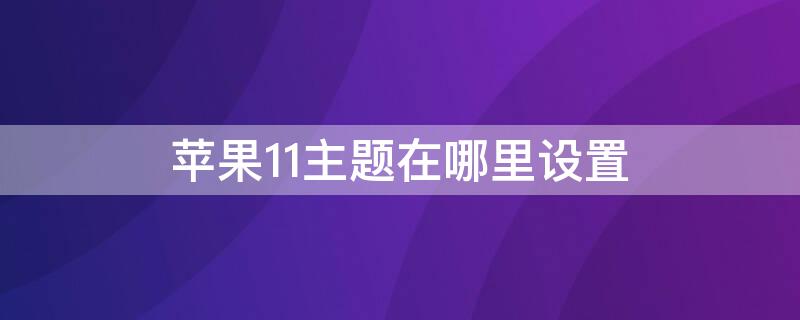 苹果11主题在哪里设置